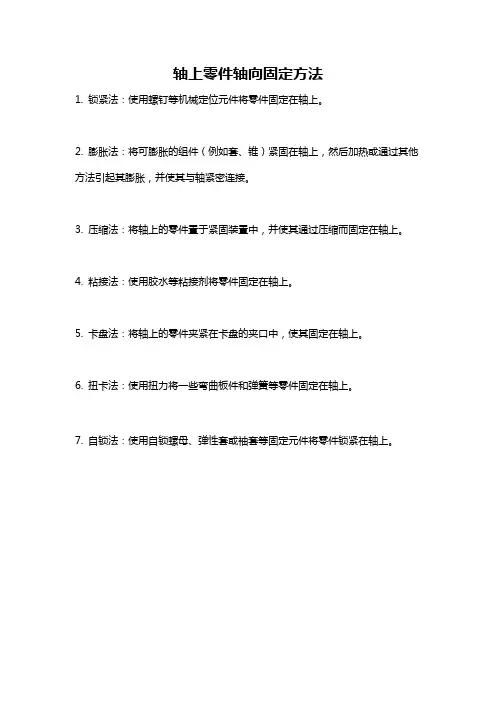 轴上零件轴向固定方法

1. 锁紧法：使用螺钉等机械定位元件将零件固定在轴上。

2. 膨胀法：将可膨胀的组件（例如套、锥）紧固在轴上，然后加热或通过其他方法引起其膨胀，并使其与轴紧密连接。

3. 压缩法：将轴上的零件置于紧固装置中，并使其通过压缩而固定在轴上。

4. 粘接法：使用胶水等粘接剂将零件固定在轴上。

5. 卡盘法：将轴上的零件夹紧在卡盘的夹口中，使其固定在轴上。

6. 扭卡法：使用扭力将一些弯曲板件和弹簧等零件固定在轴上。

7. 自锁法：使用自锁螺母、弹性套或轴套等固定元件将零件锁紧在轴上。